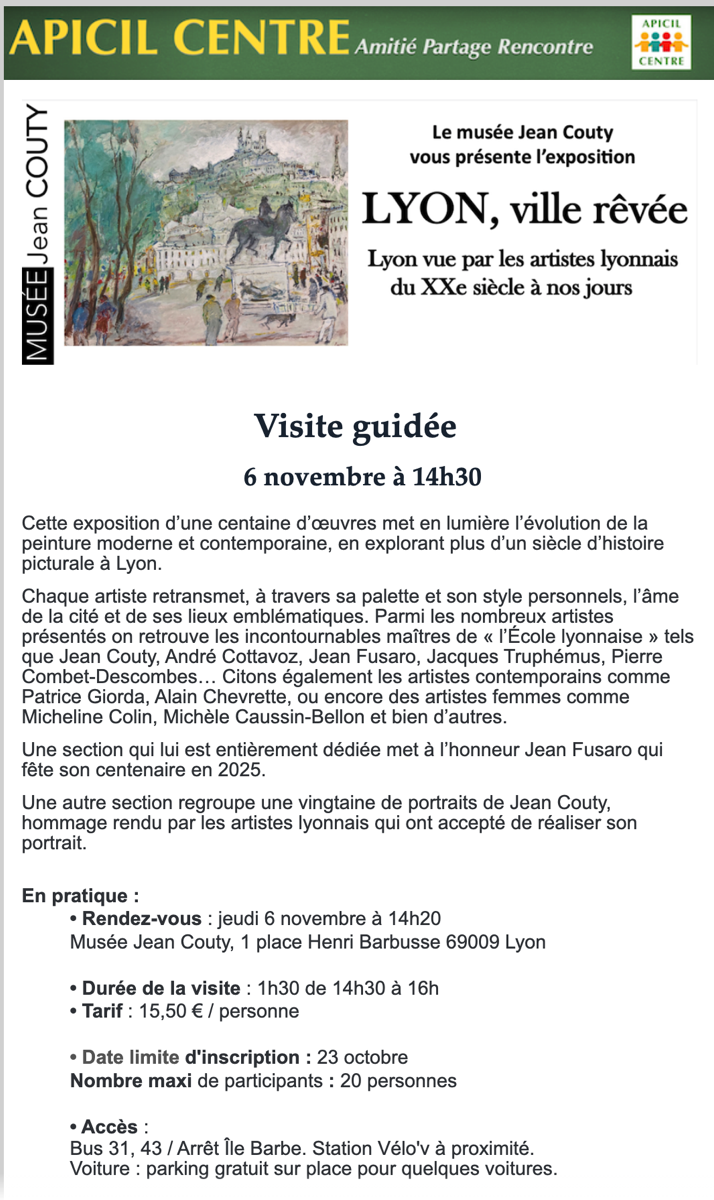 APICIL CENTRE Amitié Partage Rencontre

APICIL CENTRE

MUSÉE Jean COUTY

Le musée Jean Couty vous présente l'exposition

LYON, ville rêvée

Lyon vue par les artistes lyonnais du XXe siècle à nos jours

Visite guidée

6 novembre à 14h30

Cette exposition d'une centaine d'œuvres met en lumière l'évolution de la peinture moderne et contemporaine, en explorant plus d'un siècle d'histoire picturale à Lyon.

Chaque artiste retransmet, à travers sa palette et son style personnels, l'âme de la cité et de ses lieux emblématiques. Parmi les nombreux artistes présentés on retrouve les incontournables maîtres de « l'École lyonnaise » tels que Jean Couty, André Cottavoz, Jean Fusaro, Jacques Truphémus, Pierre Combet-Descombes… Citons également les artistes contemporains comme Patrice Giorda, Alain Chevrette, ou encore des artistes femmes comme Micheline Colin, Michèle Caussin-Bellon et bien d'autres.

Une section qui lui est entièrement dédiée met à l'honneur Jean Fusaro qui fête son centenaire en 2025.

Une autre section regroupe une vingtaine de portraits de Jean Couty, hommage rendu par les artistes lyonnais qui ont accepté de réaliser son portrait.

En pratique :
• Rendez-vous : jeudi 6 novembre à 14h20
Musée Jean Couty, 1 place Henri Barbusse 69009 Lyon

• Durée de la visite : 1h30 de 14h30 à 16h
• Tarif : 15,50 € / personne

• Date limite d'inscription : 23 octobre
Nombre maxi de participants : 20 personnes

• Accès :
Bus 31, 43 / Arrêt Île Barbe. Station Vélo'v à proximité.
Voiture : parking gratuit sur place pour quelques voitures.